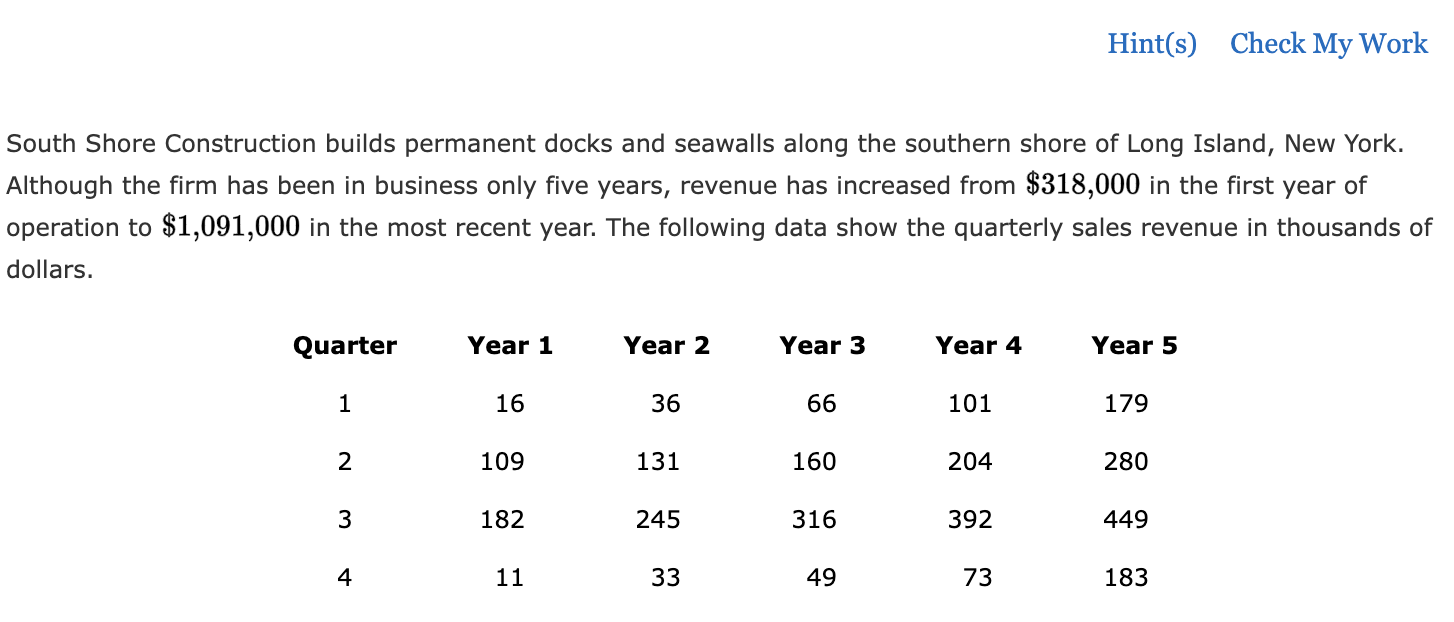 Hint(s) Check My Work

South Shore Construction builds permanent docks and seawalls along the southern shore of Long Island, New York. Although the firm has been in business only five years, revenue has increased from $\$318,000$ in the first year of operation to $\$1,091,000$ in the most recent year. The following data show the quarterly sales revenue in thousands of dollars.

| Quarter | Year 1 | Year 2 | Year 3 | Year 4 | Year 5 |
|---|---|---|---|---|---|
| 1 | 16 | 36 | 66 | 101 | 179 |
| 2 | 109 | 131 | 160 | 204 | 280 |
| 3 | 182 | 245 | 316 | 392 | 449 |
| 4 | 11 | 33 | 49 | 73 | 183 |